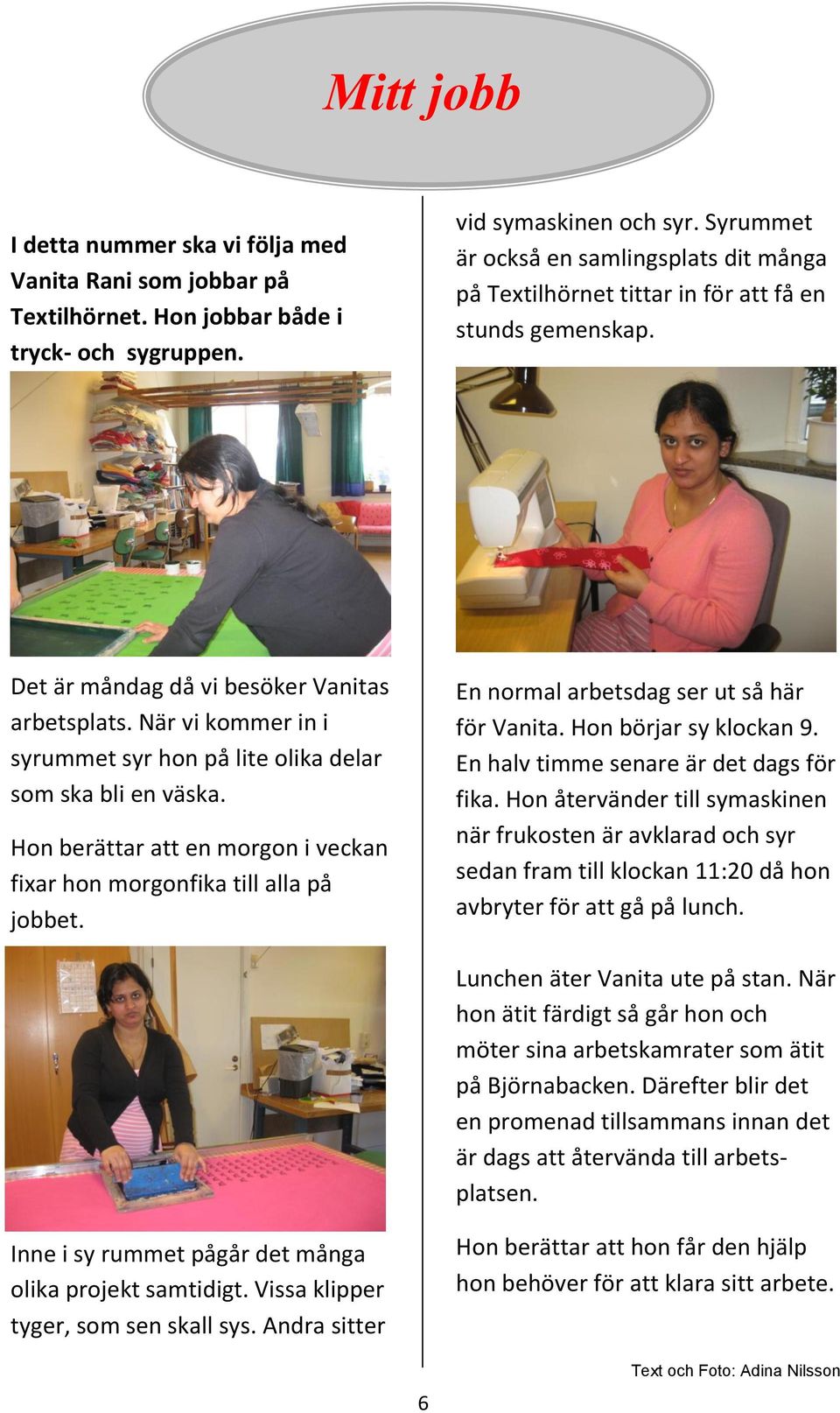 Mitt jobb

I detta nummer ska vi följa med Vanita Rani som jobbar på Textilhörnet. Hon jobbar både i tryck- och sygruppen.

Det är måndag då vi besöker Vanitas arbetsplats. När vi kommer in i syrummet syr hon på lite olika delar som ska bli en väska.

Hon berättar att en morgon i veckan fixar hon morgonfika till alla på jobbet.

Inne i sy rummet pågår det många olika projekt samtidigt. Vissa klipper tyger, som sen skall sys. Andra sitter vid symaskinen och syr. Syrummet är också en samlingsplats dit många på Textilhörnet tittar in för att få en stunds gemenskap.

En normal arbetsdag ser ut så här för Vanita. Hon börjar sy klockan 9. En halv timme senare är det dags för fika. Hon återvänder till symaskinen när frukosten är avklarad och syr sedan fram till klockan 11:20 då hon avbryter för att gå på lunch.

Lunchen äter Vanita ute på stan. När hon ätit färdigt så går hon och möter sina arbetskamrater som ätit på Björnabacken. Därefter blir det en promenad tillsammans innan det är dags att återvända till arbetsplatsen.

Hon berättar att hon får den hjälp hon behöver för att klara sitt arbete.

Text och Foto: Adina Nilsson

6